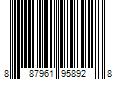 8 87961 95892 8